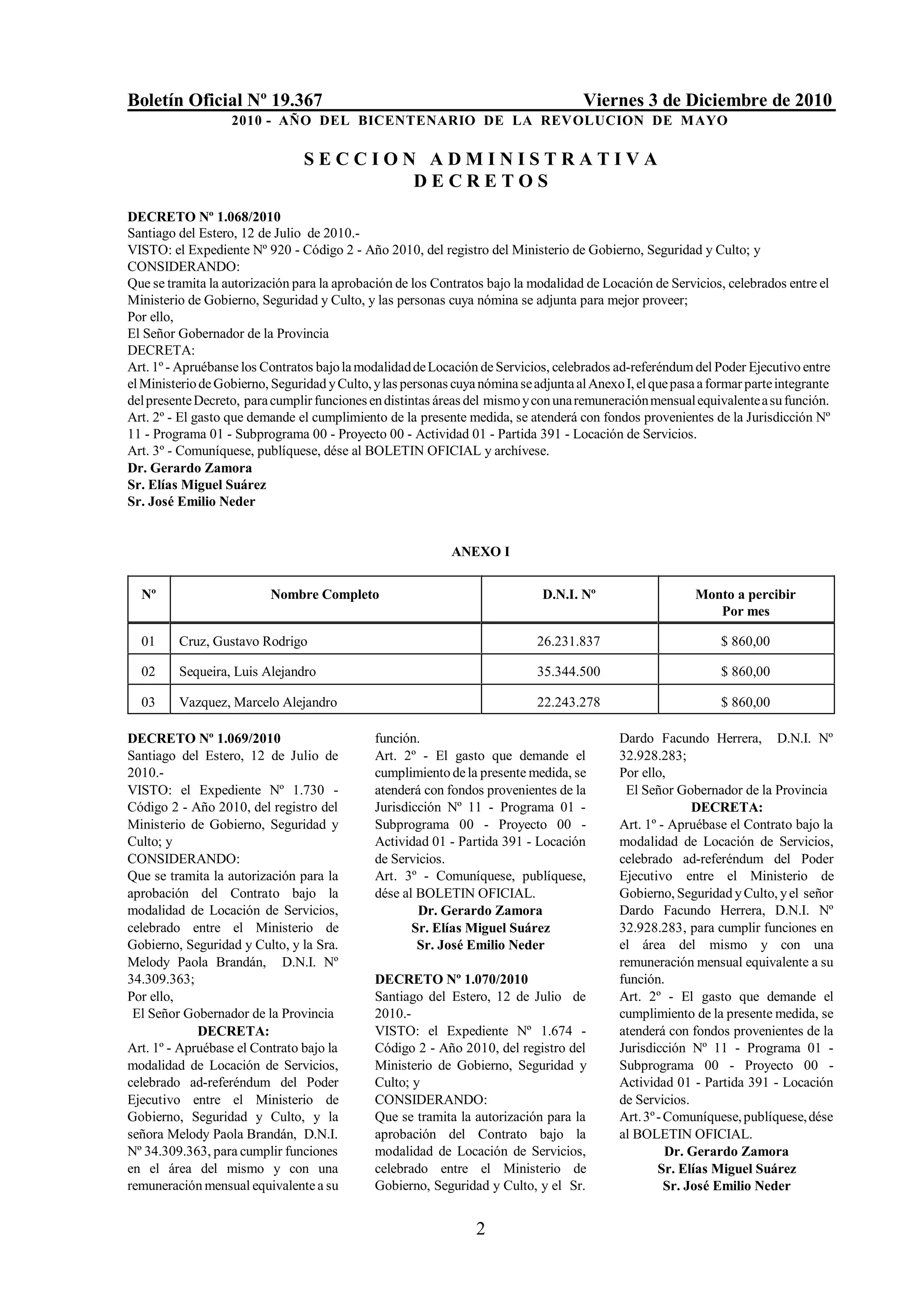 Boletín Oficial Nº 19.367 Viernes 3 de Diciembre de 2010
2010 - AÑO DEL BICENTENARIO DE LA REVOLUCION DE MAYO

SECCION ADMINISTRATIVA
DECRETOS

DECRETO Nº 1.068/2010
Santiago del Estero, 12 de Julio de 2010.-
VISTO: el Expediente Nº 920 - Código 2 - Año 2010, del registro del Ministerio de Gobierno, Seguridad y Culto; y
CONSIDERANDO:
Que se tramita la autorización para la aprobación de los Contratos bajo la modalidad de Locación de Servicios, celebrados entre el Ministerio de Gobierno, Seguridad y Culto, y las personas cuya nómina se adjunta para mejor proveer;
Por ello,
El Señor Gobernador de la Provincia
DECRETA:
Art. 1º - Apruébanse los Contratos bajo la modalidad de Locación de Servicios, celebrados ad-referéndum del Poder Ejecutivo entre el Ministerio de Gobierno, Seguridad y Culto, y las personas cuya nómina se adjunta al Anexo I, el que pasa a formar parte integrante del presente Decreto, para cumplir funciones en distintas áreas del mismo y con una remuneración mensual equivalente a su función.
Art. 2º - El gasto que demande el cumplimiento de la presente medida, se atenderá con fondos provenientes de la Jurisdicción Nº 11 - Programa 01 - Subprograma 00 - Proyecto 00 - Actividad 01 - Partida 391 - Locación de Servicios.
Art. 3º - Comuníquese, publíquese, dése al BOLETIN OFICIAL y archívese.
Dr. Gerardo Zamora
Sr. Elías Miguel Suárez
Sr. José Emilio Neder

ANEXO I

| Nº | Nombre Completo | D.N.I. Nº | Monto a percibir Por mes |
|---|---|---|---|
| 01 | Cruz, Gustavo Rodrigo | 26.231.837 | $ 860,00 |
| 02 | Sequeira, Luis Alejandro | 35.344.500 | $ 860,00 |
| 03 | Vazquez, Marcelo Alejandro | 22.243.278 | $ 860,00 |

DECRETO Nº 1.069/2010
Santiago del Estero, 12 de Julio de 2010.-
VISTO: el Expediente Nº 1.730 - Código 2 - Año 2010, del registro del Ministerio de Gobierno, Seguridad y Culto; y
CONSIDERANDO:
Que se tramita la autorización para la aprobación del Contrato bajo la modalidad de Locación de Servicios, celebrado entre el Ministerio de Gobierno, Seguridad y Culto, y la Sra. Melody Paola Brandán, D.N.I. Nº 34.309.363;
Por ello,
El Señor Gobernador de la Provincia
DECRETA:
Art. 1º - Apruébase el Contrato bajo la modalidad de Locación de Servicios, celebrado ad-referéndum del Poder Ejecutivo entre el Ministerio de Gobierno, Seguridad y Culto, y la señora Melody Paola Brandán, D.N.I. Nº 34.309.363, para cumplir funciones en el área del mismo y con una remuneración mensual equivalente a su función.
Art. 2º - El gasto que demande el cumplimiento de la presente medida, se atenderá con fondos provenientes de la Jurisdicción Nº 11 - Programa 01 - Subprograma 00 - Proyecto 00 - Actividad 01 - Partida 391 - Locación de Servicios.
Art. 3º - Comuníquese, publíquese, dése al BOLETIN OFICIAL.
Dr. Gerardo Zamora
Sr. Elías Miguel Suárez
Sr. José Emilio Neder

DECRETO Nº 1.070/2010
Santiago del Estero, 12 de Julio de 2010.-
VISTO: el Expediente Nº 1.674 - Código 2 - Año 2010, del registro del Ministerio de Gobierno, Seguridad y Culto; y
CONSIDERANDO:
Que se tramita la autorización para la aprobación del Contrato bajo la modalidad de Locación de Servicios, celebrado entre el Ministerio de Gobierno, Seguridad y Culto, y el Sr. Dardo Facundo Herrera, D.N.I. Nº 32.928.283;
Por ello,
El Señor Gobernador de la Provincia
DECRETA:
Art. 1º - Apruébase el Contrato bajo la modalidad de Locación de Servicios, celebrado ad-referéndum del Poder Ejecutivo entre el Ministerio de Gobierno, Seguridad y Culto, y el señor Dardo Facundo Herrera, D.N.I. Nº 32.928.283, para cumplir funciones en el área del mismo y con una remuneración mensual equivalente a su función.
Art. 2º - El gasto que demande el cumplimiento de la presente medida, se atenderá con fondos provenientes de la Jurisdicción Nº 11 - Programa 01 - Subprograma 00 - Proyecto 00 - Actividad 01 - Partida 391 - Locación de Servicios.
Art. 3º - Comuníquese, publíquese, dése al BOLETIN OFICIAL.
Dr. Gerardo Zamora
Sr. Elías Miguel Suárez
Sr. José Emilio Neder

2